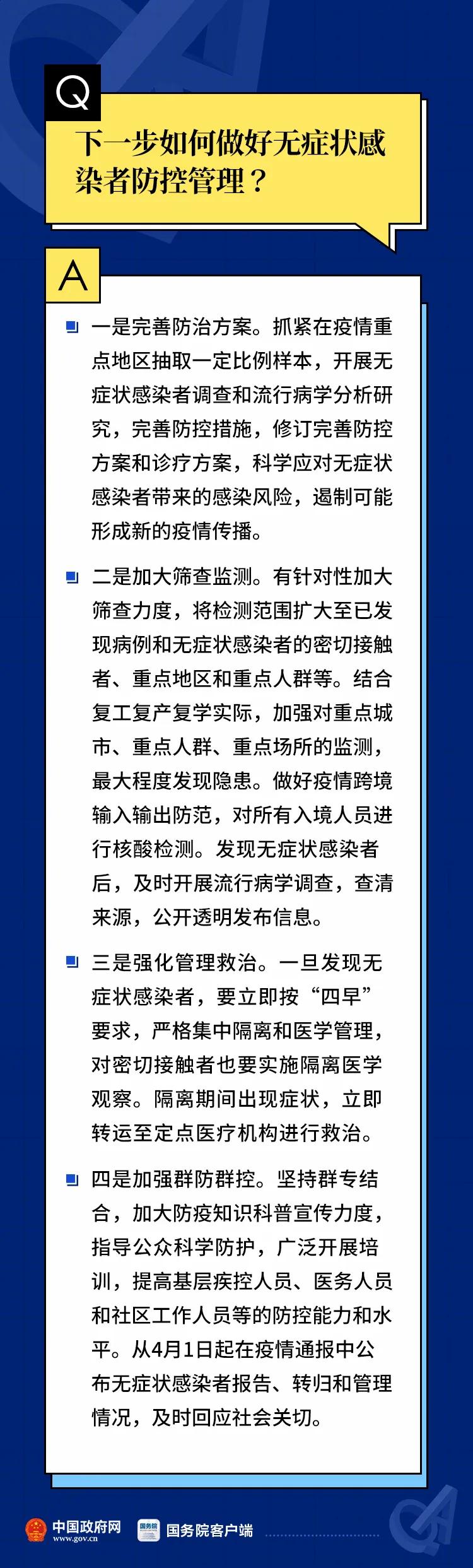 Q

下一步如何做好无症状感染者防控管理？

A

一是完善防治方案。抓紧在疫情重点地区抽取一定比例样本，开展无症状感染者调查和流行病学分析研究，完善防控措施，修订完善防控方案和诊疗方案，科学应对无症状感染者带来的感染风险，遏制可能形成新的疫情传播。

二是加大筛查监测。有针对性加大筛查力度，将检测范围扩大至已发现病例和无症状感染者的密切接触者、重点地区和重点人群等。结合复工复产复学实际，加强对重点城市、重点人群、重点场所的监测，最大程度发现隐患。做好疫情跨境输入输出防范，对所有入境人员进行核酸检测。发现无症状感染者后，及时开展流行病学调查，查清来源，公开透明发布信息。

三是强化管理救治。一旦发现无症状感染者，要立即按“四早”要求，严格集中隔离和医学管理，对密切接触者也要实施隔离医学观察。隔离期间出现症状，立即转运至定点医疗机构进行救治。

四是加强群防群控。坚持群专结合，加大防疫知识科普宣传力度，指导公众科学防护，广泛开展培训，提高基层疾控人员、医务人员和社区工作人员等的防控能力和水平。从4月1日起在疫情通报中公布无症状感染者报告、转归和管理情况，及时回应社会关切。

中国政府网 www.gov.cn 国务院 国务院客户端